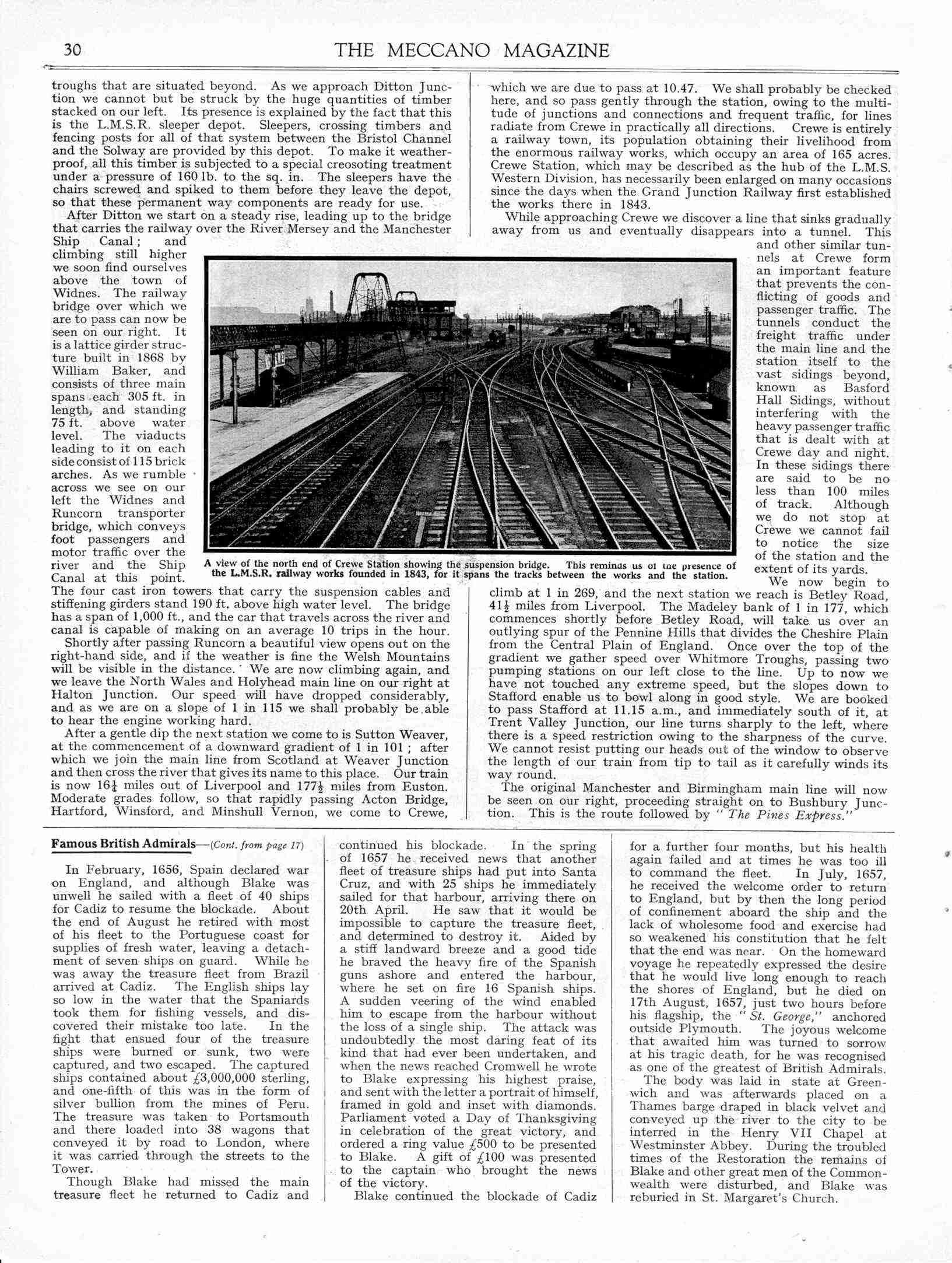 30 THE MECCANO MAGAZINE

troughs that are situated beyond. As we approach Ditton Junction we cannot but be struck by the huge quantities of timber stacked on our left. Its presence is explained by the fact that this is the L.M.S.R. sleeper depot. Sleepers, crossing timbers and fencing posts for all of that system between the Bristol Channel and the Solway are provided by this depot. To make it weatherproof, all this timber is subjected to a special creosoting treatment under a pressure of 160 lb. to the sq. in. The sleepers have the chairs screwed and spiked to them before they leave the depot, so that these permanent way components are ready for use.

After Ditton we start on a steady rise, leading up to the bridge that carries the railway over the River Mersey and the Manchester Ship Canal; and climbing still higher we soon find ourselves above the town of Widnes. The railway bridge over which we are to pass can now be seen on our right. It is a lattice girder structure built in 1868 by William Baker, and consists of three main spans each 305 ft. in length, and standing 75 ft. above water level. The viaducts leading to it on each side consist of 115 brick arches. As we rumble across we see on our left the Widnes and Runcorn transporter bridge, which conveys foot passengers and motor traffic over the river and the Ship Canal at this point. The four cast iron towers that carry the suspension cables and stiffening girders stand 190 ft. above high water level. The bridge has a span of 1,000 ft., and the car that travels across the river and canal is capable of making on an average 10 trips in the hour.

Shortly after passing Runcorn a beautiful view opens out on the right-hand side, and if the weather is fine the Welsh Mountains will be visible in the distance. We are now climbing again, and we leave the North Wales and Holyhead main line on our right at Halton Junction. Our speed will have dropped considerably, and as we are on a slope of 1 in 115 we shall probably be able to hear the engine working hard.

After a gentle dip the next station we come to is Sutton Weaver, at the commencement of a downward gradient of 1 in 101; after which we join the main line from Scotland at Weaver Junction and then cross the river that gives its name to this place. Our train is now $16\frac{1}{4}$ miles out of Liverpool and $177\frac{1}{2}$ miles from Euston. Moderate grades follow, so that rapidly passing Acton Bridge, Hartford, Winsford, and Minshull Vernon, we come to Crewe, which we are due to pass at 10.47. We shall probably be checked here, and so pass gently through the station, owing to the multitude of junctions and connections and frequent traffic, for lines radiate from Crewe in practically all directions. Crewe is entirely a railway town, its population obtaining their livelihood from the enormous railway works, which occupy an area of 165 acres. Crewe Station, which may be described as the hub of the L.M.S. Western Division, has necessarily been enlarged on many occasions since the days when the Grand Junction Railway first established the works there in 1843.

While approaching Crewe we discover a line that sinks gradually away from us and eventually disappears into a tunnel. This and other similar tunnels at Crewe form an important feature that prevents the conflicting of goods and passenger traffic. The tunnels conduct the freight traffic under the main line and the station itself to the vast sidings beyond, known as Basford Hall Sidings, without interfering with the heavy passenger traffic that is dealt with at Crewe day and night. In these sidings there are said to be no less than 100 miles of track. Although we do not stop at Crewe we cannot fail to notice the size of the station and the extent of its yards.

We now begin to climb at 1 in 269, and the next station we reach is Betley Road, $41\frac{1}{2}$ miles from Liverpool. The Madeley bank of 1 in 177, which commences shortly before Betley Road, will take us over an outlying spur of the Pennine Hills that divides the Cheshire Plain from the Central Plain of England. Once over the top of the gradient we gather speed over Whitmore Troughs, passing two pumping stations on our left close to the line. Up to now we have not touched any extreme speed, but the slopes down to Stafford enable us to bowl along in good style. We are booked to pass Stafford at 11.15 a.m., and immediately south of it, at Trent Valley Junction, our line turns sharply to the left, where there is a speed restriction owing to the sharpness of the curve. We cannot resist putting our heads out of the window to observe the length of our train from tip to tail as it carefully winds its way round.

The original Manchester and Birmingham main line will now be seen on our right, proceeding straight on to Bushbury Junction. This is the route followed by "The Pines Express."

A view of the north end of Crewe Station showing the suspension bridge. This reminds us of the presence of the L.M.S.R. railway works founded in 1843, for it spans the tracks between the works and the station.

Famous British Admirals—(Cont. from page 17)

In February, 1656, Spain declared war on England, and although Blake was unwell he sailed with a fleet of 40 ships for Cadiz to resume the blockade. About the end of August he retired with most of his fleet to the Portuguese coast for supplies of fresh water, leaving a detachment of seven ships on guard. While he was away the treasure fleet from Brazil arrived at Cadiz. The English ships lay so low in the water that the Spaniards took them for fishing vessels, and discovered their mistake too late. In the fight that ensued four of the treasure ships were burned or sunk, two were captured, and two escaped. The captured ships contained about £3,000,000 sterling, and one-fifth of this was in the form of silver bullion from the mines of Peru. The treasure was taken to Portsmouth and there loaded into 38 wagons that conveyed it by road to London, where it was carried through the streets to the Tower.

Though Blake had missed the main treasure fleet he returned to Cadiz and continued his blockade. In the spring of 1657 he received news that another fleet of treasure ships had put into Santa Cruz, and with 25 ships he immediately sailed for that harbour, arriving there on 20th April. He saw that it would be impossible to capture the treasure fleet, and determined to destroy it. Aided by a stiff landward breeze and a good tide he braved the heavy fire of the Spanish guns ashore and entered the harbour, where he set on fire 16 Spanish ships. A sudden veering of the wind enabled him to escape from the harbour without the loss of a single ship. The attack was undoubtedly the most daring feat of its kind that had ever been undertaken, and when the news reached Cromwell he wrote to Blake expressing his highest praise, and sent with the letter a portrait of himself, framed in gold and inset with diamonds. Parliament voted a Day of Thanksgiving in celebration of the great victory, and ordered a ring value £500 to be presented to Blake. A gift of £100 was presented to the captain who brought the news of the victory.

Blake continued the blockade of Cadiz for a further four months, but his health again failed and at times he was too ill to command the fleet. In July, 1657, he received the welcome order to return to England, but by then the long period of confinement aboard the ship and the lack of wholesome food and exercise had so weakened his constitution that he felt that the end was near. On the homeward voyage he repeatedly expressed the desire that he would live long enough to reach the shores of England, but he died on 17th August, 1657, just two hours before his flagship, the "St. George," anchored outside Plymouth. The joyous welcome that awaited him was turned to sorrow at his tragic death, for he was recognised as one of the greatest of British Admirals.

The body was laid in state at Greenwich and was afterwards placed on a Thames barge draped in black velvet and conveyed up the river to the city to be interred in the Henry VII Chapel at Westminster Abbey. During the troubled times of the Restoration the remains of Blake and other great men of the Commonwealth were disturbed, and Blake was reburied in St. Margaret's Church.